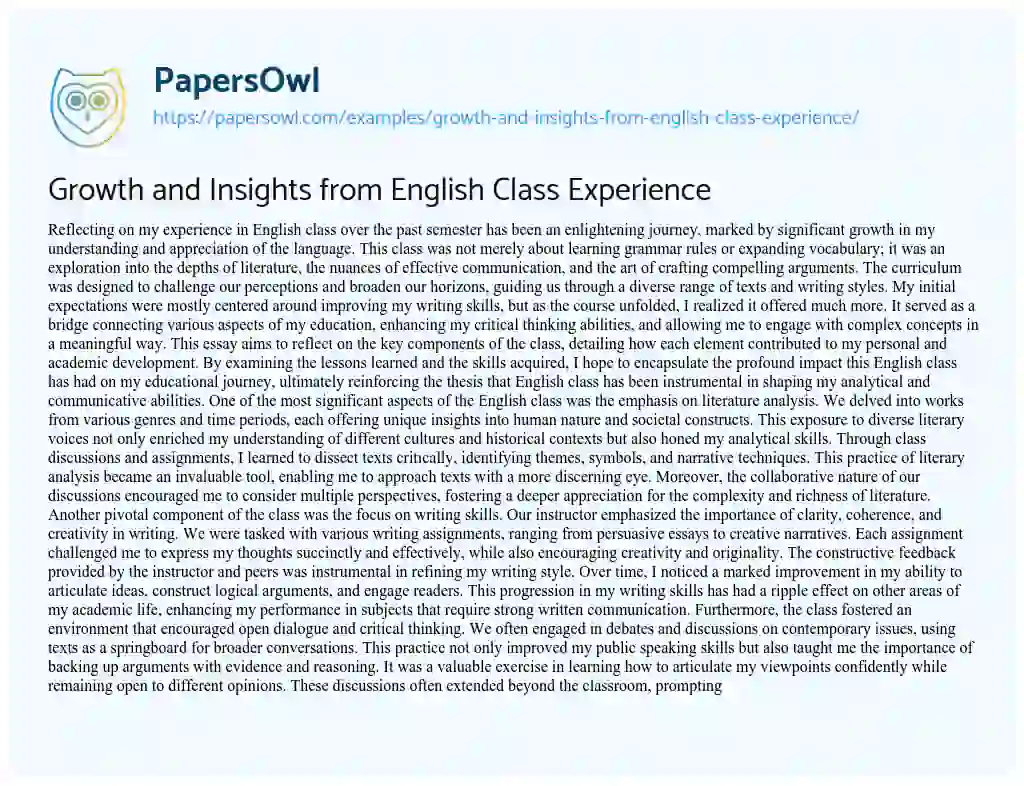 PapersOwl

https://papersowl.com/examples/growth-and-insights-from-english-class-experience/

Growth and Insights from English Class Experience

Reflecting on my experience in English class over the past semester has been an enlightening journey, marked by significant growth in my understanding and appreciation of the language. This class was not merely about learning grammar rules or expanding vocabulary; it was an exploration into the depths of literature, the nuances of effective communication, and the art of crafting compelling arguments. The curriculum was designed to challenge our perceptions and broaden our horizons, guiding us through a diverse range of texts and writing styles. My initial expectations were mostly centered around improving my writing skills, but as the course unfolded, I realized it offered much more. It served as a bridge connecting various aspects of my education, enhancing my critical thinking abilities, and allowing me to engage with complex concepts in a meaningful way. This essay aims to reflect on the key components of the class, detailing how each element contributed to my personal and academic development. By examining the lessons learned and the skills acquired, I hope to encapsulate the profound impact this English class has had on my educational journey, ultimately reinforcing the thesis that English class has been instrumental in shaping my analytical and communicative abilities. One of the most significant aspects of the English class was the emphasis on literature analysis. We delved into works from various genres and time periods, each offering unique insights into human nature and societal constructs. This exposure to diverse literary voices not only enriched my understanding of different cultures and historical contexts but also honed my analytical skills. Through class discussions and assignments, I learned to dissect texts critically, identifying themes, symbols, and narrative techniques. This practice of literary analysis became an invaluable tool, enabling me to approach texts with a more discerning eye. Moreover, the collaborative nature of our discussions encouraged me to consider multiple perspectives, fostering a deeper appreciation for the complexity and richness of literature. Another pivotal component of the class was the focus on writing skills. Our instructor emphasized the importance of clarity, coherence, and creativity in writing. We were tasked with various writing assignments, ranging from persuasive essays to creative narratives. Each assignment challenged me to express my thoughts succinctly and effectively, while also encouraging creativity and originality. The constructive feedback provided by the instructor and peers was instrumental in refining my writing style. Over time, I noticed a marked improvement in my ability to articulate ideas, construct logical arguments, and engage readers. This progression in my writing skills has had a ripple effect on other areas of my academic life, enhancing my performance in subjects that require strong written communication. Furthermore, the class fostered an environment that encouraged open dialogue and critical thinking. We often engaged in debates and discussions on contemporary issues, using texts as a springboard for broader conversations. This practice not only improved my public speaking skills but also taught me the importance of backing up arguments with evidence and reasoning. It was a valuable exercise in learning how to articulate my viewpoints confidently while remaining open to different opinions. These discussions often extended beyond the classroom, prompting